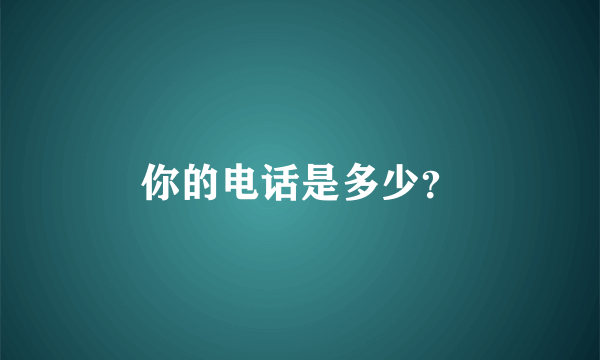 你的电话是多少?